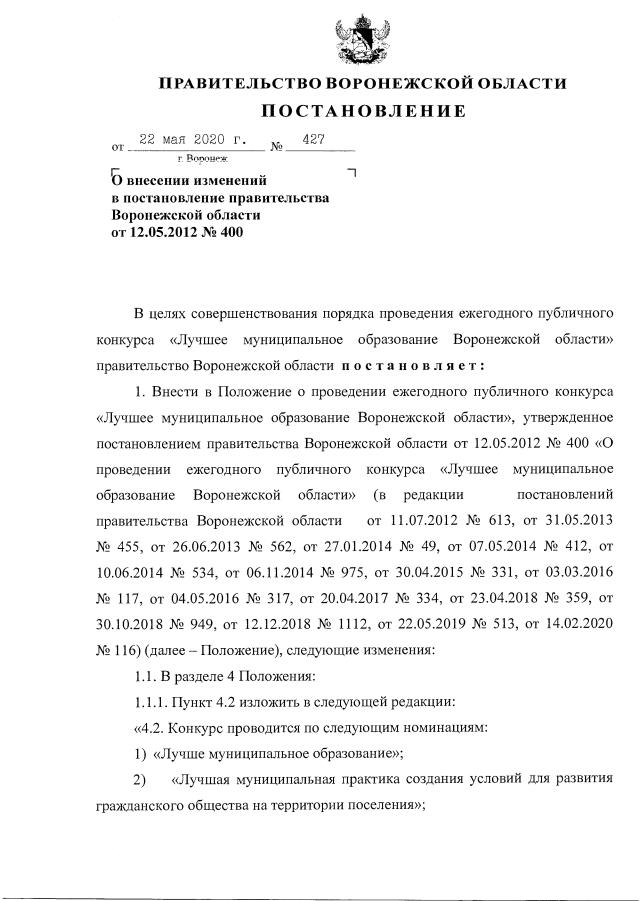 ПРАВИТЕЛЬСТВО ВОРОНЕЖСКОЙ ОБЛАСТИ

ПОСТАНОВЛЕНИЕ

от 22 мая 2020 г. № 427

г. Воронеж

О внесении изменений в постановление правительства Воронежской области от 12.05.2012 № 400

В целях совершенствования порядка проведения ежегодного публичного конкурса «Лучшее муниципальное образование Воронежской области» правительство Воронежской области постановляет:

1. Внести в Положение о проведении ежегодного публичного конкурса «Лучшее муниципальное образование Воронежской области», утвержденное постановлением правительства Воронежской области от 12.05.2012 № 400 «О проведении ежегодного публичного конкурса «Лучшее муниципальное образование Воронежской области» (в редакции постановлений правительства Воронежской области от 11.07.2012 № 613, от 31.05.2013 № 455, от 26.06.2013 № 562, от 27.01.2014 № 49, от 07.05.2014 № 412, от 10.06.2014 № 534, от 06.11.2014 № 975, от 30.04.2015 № 331, от 03.03.2016 № 117, от 04.05.2016 № 317, от 20.04.2017 № 334, от 23.04.2018 № 359, от 30.10.2018 № 949, от 12.12.2018 № 1112, от 22.05.2019 № 513, от 14.02.2020 № 116) (далее – Положение), следующие изменения:

1.1. В разделе 4 Положения:

1.1.1. Пункт 4.2 изложить в следующей редакции:

«4.2. Конкурс проводится по следующим номинациям:

1) «Лучше муниципальное образование»;

2) «Лучшая муниципальная практика создания условий для развития гражданского общества на территории поселения»;